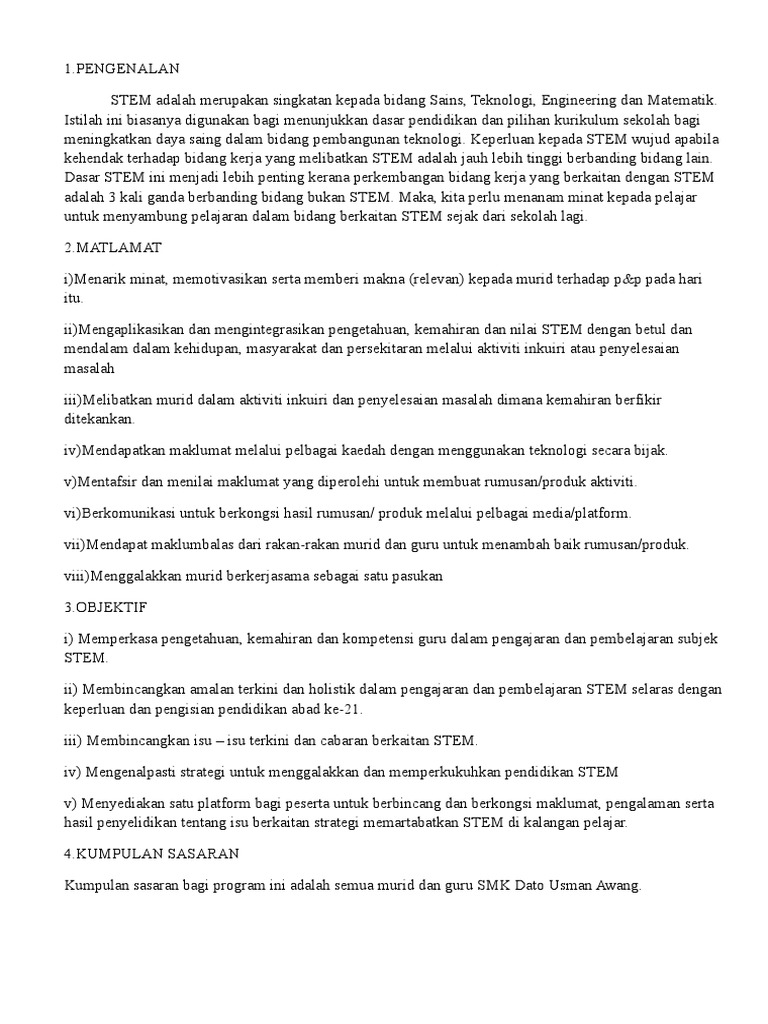 1.PENGENALAN

STEM adalah merupakan singkatan kepada bidang Sains, Teknologi, Engineering dan Matematik. Istilah ini biasanya digunakan bagi menunjukkan dasar pendidikan dan pilihan kurikulum sekolah bagi meningkatkan daya saing dalam bidang pembangunan teknologi. Keperluan kepada STEM wujud apabila kehendak terhadap bidang kerja yang melibatkan STEM adalah jauh lebih tinggi berbanding bidang lain. Dasar STEM ini menjadi lebih penting kerana perkembangan bidang kerja yang berkaitan dengan STEM adalah 3 kali ganda berbanding bidang bukan STEM. Maka, kita perlu menanam minat kepada pelajar untuk menyambung pelajaran dalam bidang berkaitan STEM sejak dari sekolah lagi.

2.MATLAMAT

i)Menarik minat, memotivasikan serta memberi makna (relevan) kepada murid terhadap p&p pada hari itu.

ii)Mengaplikasikan dan mengintegrasikan pengetahuan, kemahiran dan nilai STEM dengan betul dan mendalam dalam kehidupan, masyarakat dan persekitaran melalui aktiviti inkuiri atau penyelesaian masalah

iii)Melibatkan murid dalam aktiviti inkuiri dan penyelesaian masalah dimana kemahiran berfikir ditekankan.

iv)Mendapatkan maklumat melalui pelbagai kaedah dengan menggunakan teknologi secara bijak.

v)Mentafsir dan menilai maklumat yang diperolehi untuk membuat rumusan/produk aktiviti.

vi)Berkomunikasi untuk berkongsi hasil rumusan/ produk melalui pelbagai media/platform.

vii)Mendapat maklumbalas dari rakan-rakan murid dan guru untuk menambah baik rumusan/produk.

viii)Menggalakkan murid berkerjasama sebagai satu pasukan

3.OBJEKTIF

i) Memperkasa pengetahuan, kemahiran dan kompetensi guru dalam pengajaran dan pembelajaran subjek STEM.

ii) Membincangkan amalan terkini dan holistik dalam pengajaran dan pembelajaran STEM selaras dengan keperluan dan pengisian pendidikan abad ke-21.

iii) Membincangkan isu – isu terkini dan cabaran berkaitan STEM.

iv) Mengenalpasti strategi untuk menggalakkan dan memperkukuhkan pendidikan STEM

v) Menyediakan satu platform bagi peserta untuk berbincang dan berkongsi maklumat, pengalaman serta hasil penyelidikan tentang isu berkaitan strategi memartabatkan STEM di kalangan pelajar.

4.KUMPULAN SASARAN

Kumpulan sasaran bagi program ini adalah semua murid dan guru SMK Dato Usman Awang.